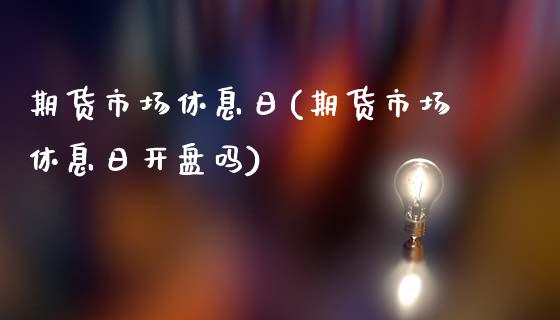 期货市场休息日(期货市场休息日开盘吗)